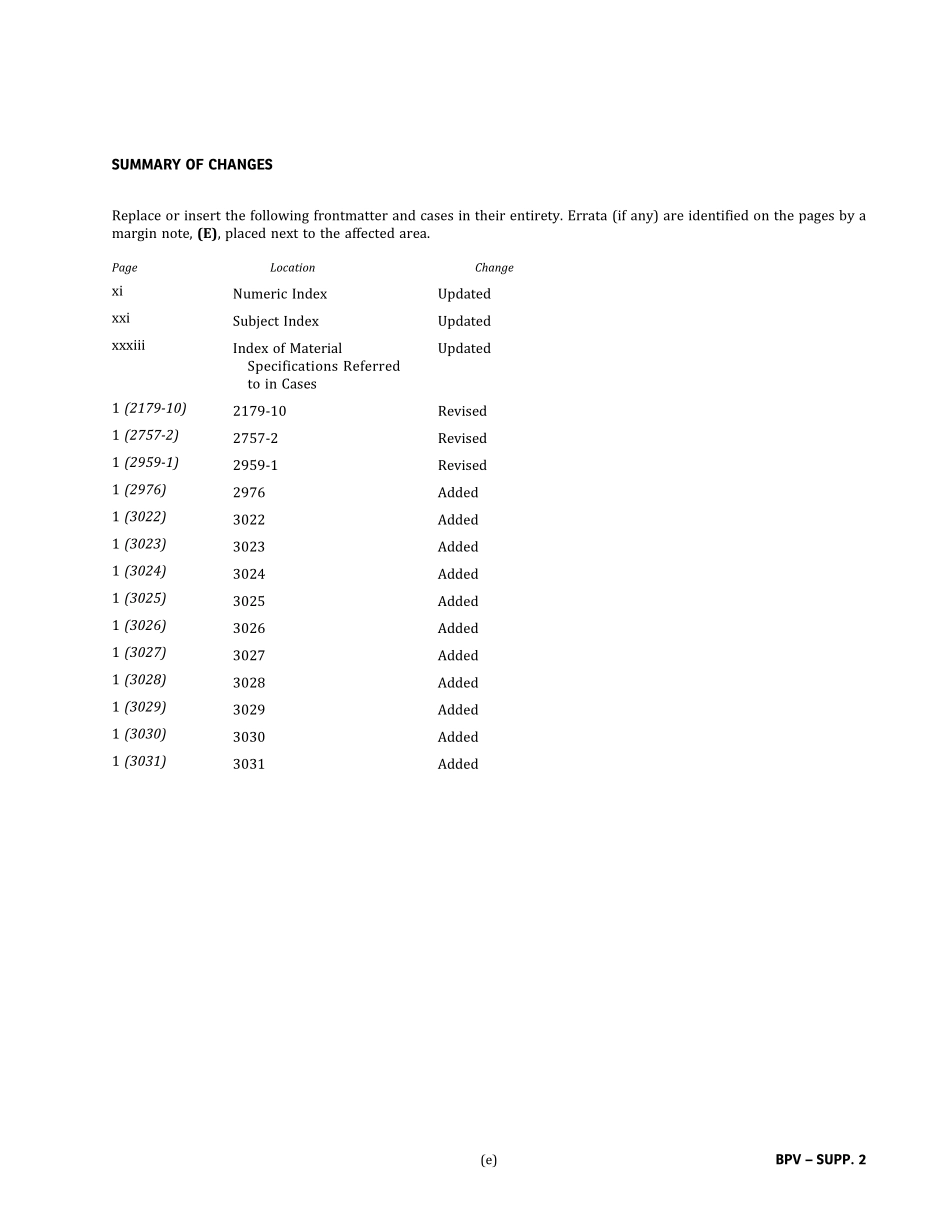 SUMMARY OF CHANGES

Replace or insert the following frontmatter and cases in their entirety. Errata (if any) are identified on the pages by a margin note, (E), placed next to the affected area.

| Page | Location | Change |
|---|---|---|
| xi | Numeric Index | Updated |
| xxi | Subject Index | Updated |
| xxxiii | Index of Material Specifications Referred to in Cases | Updated |
| 1 (2179-10) | 2179-10 | Revised |
| 1 (2757-2) | 2757-2 | Revised |
| 1 (2959-1) | 2959-1 | Revised |
| 1 (2976) | 2976 | Added |
| 1 (3022) | 3022 | Added |
| 1 (3023) | 3023 | Added |
| 1 (3024) | 3024 | Added |
| 1 (3025) | 3025 | Added |
| 1 (3026) | 3026 | Added |
| 1 (3027) | 3027 | Added |
| 1 (3028) | 3028 | Added |
| 1 (3029) | 3029 | Added |
| 1 (3030) | 3030 | Added |
| 1 (3031) | 3031 | Added |

(e)

BPV – SUPP. 2